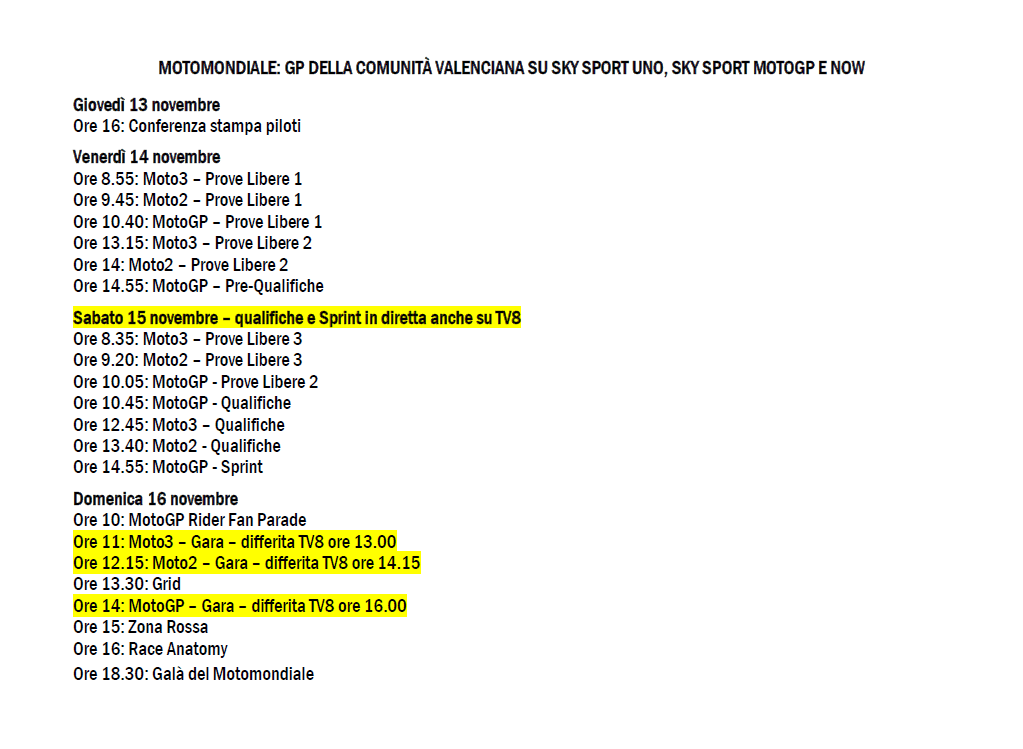 MOTOMONDIALE: GP DELLA COMUNITÀ VALENCIANA SU SKY SPORT UNO, SKY SPORT MOTOGP E NOW

Giovedì 13 novembre
Ore 16: Conferenza stampa piloti

Venerdì 14 novembre
Ore 8.55: Moto3 – Prove Libere 1
Ore 9.45: Moto2 – Prove Libere 1
Ore 10.40: MotoGP – Prove Libere 1
Ore 13.15: Moto3 – Prove Libere 2
Ore 14: Moto2 – Prove Libere 2
Ore 14.55: MotoGP – Pre-Qualifiche

Sabato 15 novembre – qualifiche e Sprint in diretta anche su TV8
Ore 8.35: Moto3 – Prove Libere 3
Ore 9.20: Moto2 – Prove Libere 3
Ore 10.05: MotoGP - Prove Libere 2
Ore 10.45: MotoGP - Qualifiche
Ore 12.45: Moto3 – Qualifiche
Ore 13.40: Moto2 - Qualifiche
Ore 14.55: MotoGP - Sprint

Domenica 16 novembre
Ore 10: MotoGP Rider Fan Parade
Ore 11: Moto3 – Gara – differita TV8 ore 13.00
Ore 12.15: Moto2 – Gara – differita TV8 ore 14.15
Ore 13.30: Grid
Ore 14: MotoGP – Gara – differita TV8 ore 16.00
Ore 15: Zona Rossa
Ore 16: Race Anatomy
Ore 18.30: Galà del Motomondiale